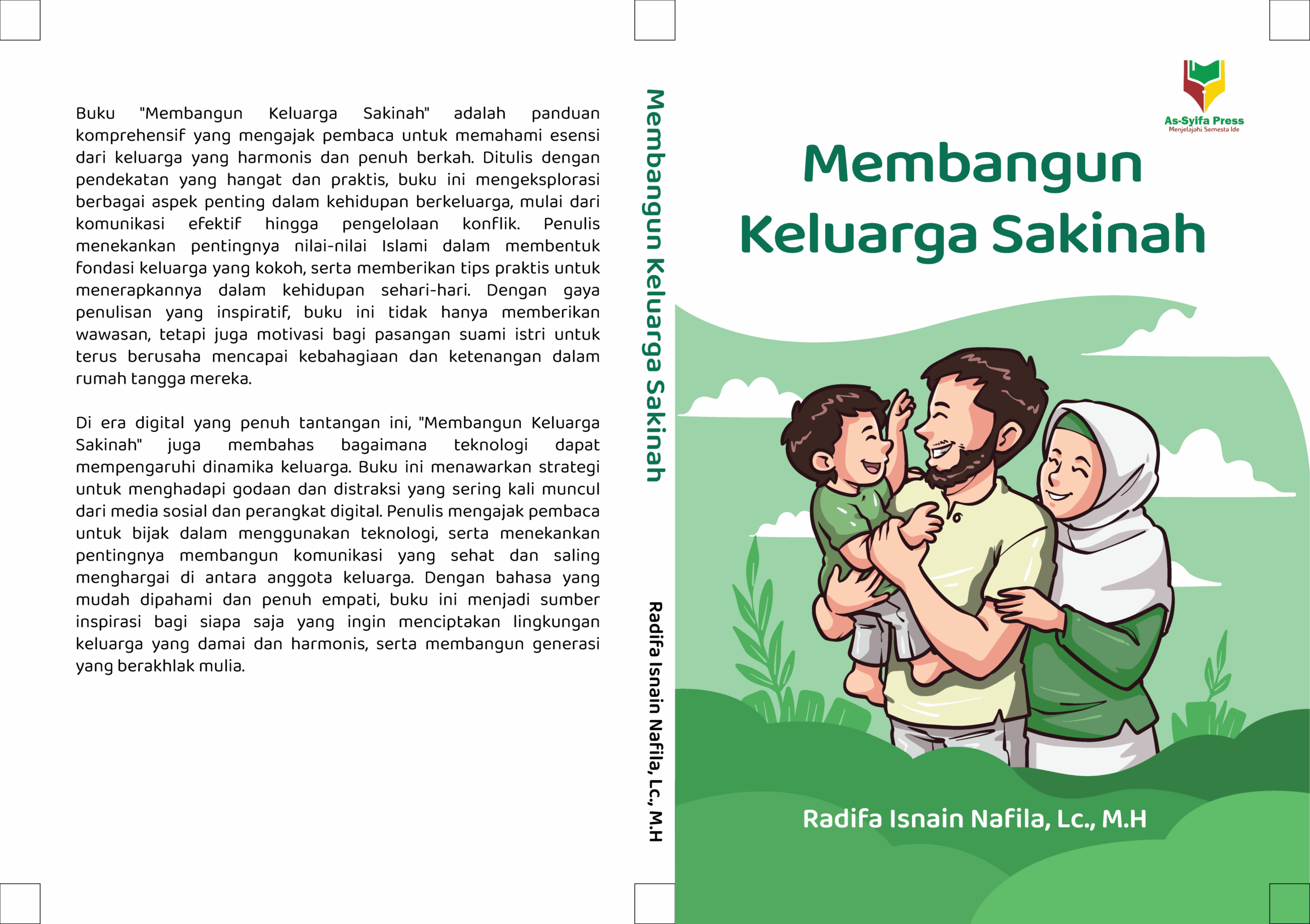 Buku "Membangun Keluarga Sakinah" adalah panduan komprehensif yang mengajak pembaca untuk memahami esensi dari keluarga yang harmonis dan penuh berkah. Ditulis dengan pendekatan yang hangat dan praktis, buku ini mengeksplorasi berbagai aspek penting dalam kehidupan berkeluarga, mulai dari komunikasi efektif hingga pengelolaan konflik. Penulis menekankan pentingnya nilai-nilai Islami dalam membentuk fondasi keluarga yang kokoh, serta memberikan tips praktis untuk menerapkannya dalam kehidupan sehari-hari. Dengan gaya penulisan yang inspiratif, buku ini tidak hanya memberikan wawasan, tetapi juga motivasi bagi pasangan suami istri untuk terus berusaha mencapai kebahagiaan dan ketenangan dalam rumah tangga mereka.

Di era digital yang penuh tantangan ini, "Membangun Keluarga Sakinah" juga membahas bagaimana teknologi dapat mempengaruhi dinamika keluarga. Buku ini menawarkan strategi untuk menghadapi godaan dan distraksi yang sering kali muncul dari media sosial dan perangkat digital. Penulis mengajak pembaca untuk bijak dalam menggunakan teknologi, serta menekankan pentingnya membangun komunikasi yang sehat dan saling menghargai di antara anggota keluarga. Dengan bahasa yang mudah dipahami dan penuh empati, buku ini menjadi sumber inspirasi bagi siapa saja yang ingin menciptakan lingkungan keluarga yang damai dan harmonis, serta membangun generasi yang berakhlak mulia.

Membangun Keluarga Sakinah

Radifa Isnain Nafila, Lc., M.H

As-Syifa Press
Menjelajahi Semesta Ide

Membangun Keluarga Sakinah

Radifa Isnain Nafila, Lc., M.H